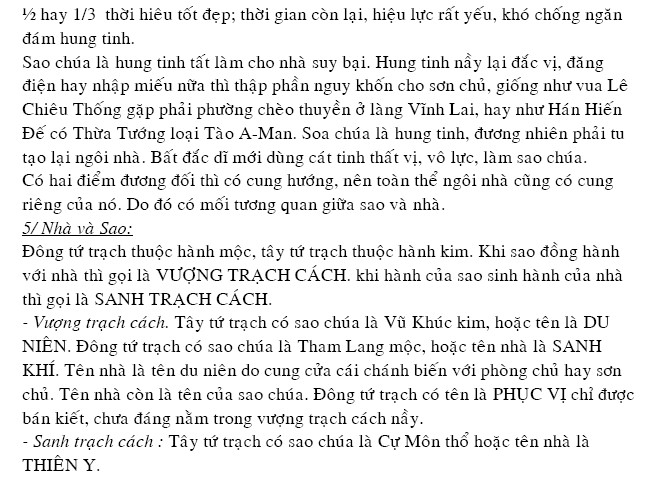 ½ hay 1/3 thời hiêu tốt đẹp; thời gian còn lại, hiệu lực rất yếu, khó chống ngăn đám hung tinh.
Sao chúa là hung tinh tất làm cho nhà suy bại. Hung tinh nầy lại đắc vị, đăng điện hay nhập miếu nữa thì thập phần nguy khốn cho sơn chủ, giống như vua Lê Chiêu Thống gặp phải phường chèo thuyền ở làng Vĩnh Lai, hay như Hán Hiến Đế có Thừa Tướng loại Tào A-Man. Soa chúa là hung tinh, đương nhiên phải tu tạo lại ngôi nhà. Bất đắc dĩ mới dùng cát tinh thất vị, vô lực, làm sao chúa.
Có hai điểm đương đối thì có cung hướng, nên toàn thể ngôi nhà cũng có cung riêng của nó. Do đó có mối tương quan giữa sao và nhà.
5/ Nhà và Sao:
Đông tứ trạch thuộc hành mộc, tây tứ trạch thuộc hành kim. Khi sao đồng hành với nhà thì gọi là VƯỢNG TRẠCH CÁCH. khi hành của sao sinh hành của nhà thì gọi là SANH TRẠCH CÁCH.
- Vượng trạch cách. Tây tứ trạch có sao chúa là Vũ Khúc kim, hoặc tên là DU NIÊN. Đông tứ trạch có sao chúa là Tham Lang mộc, hoặc tên nhà là SANH KHÍ. Tên nhà là tên du niên do cung cửa cái chánh biến với phòng chủ hay sơn chủ. Tên nhà còn là tên của sao chúa. Đông tứ trạch có tên là PHỤC VỊ chỉ được bán kiết, chưa đáng nằm trong vượng trạch cách nầy.
- Sanh trạch cách : Tây tứ trạch có sao chúa là Cự Môn thổ hoặc tên nhà là THIÊN Y.